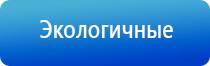 Экологичные